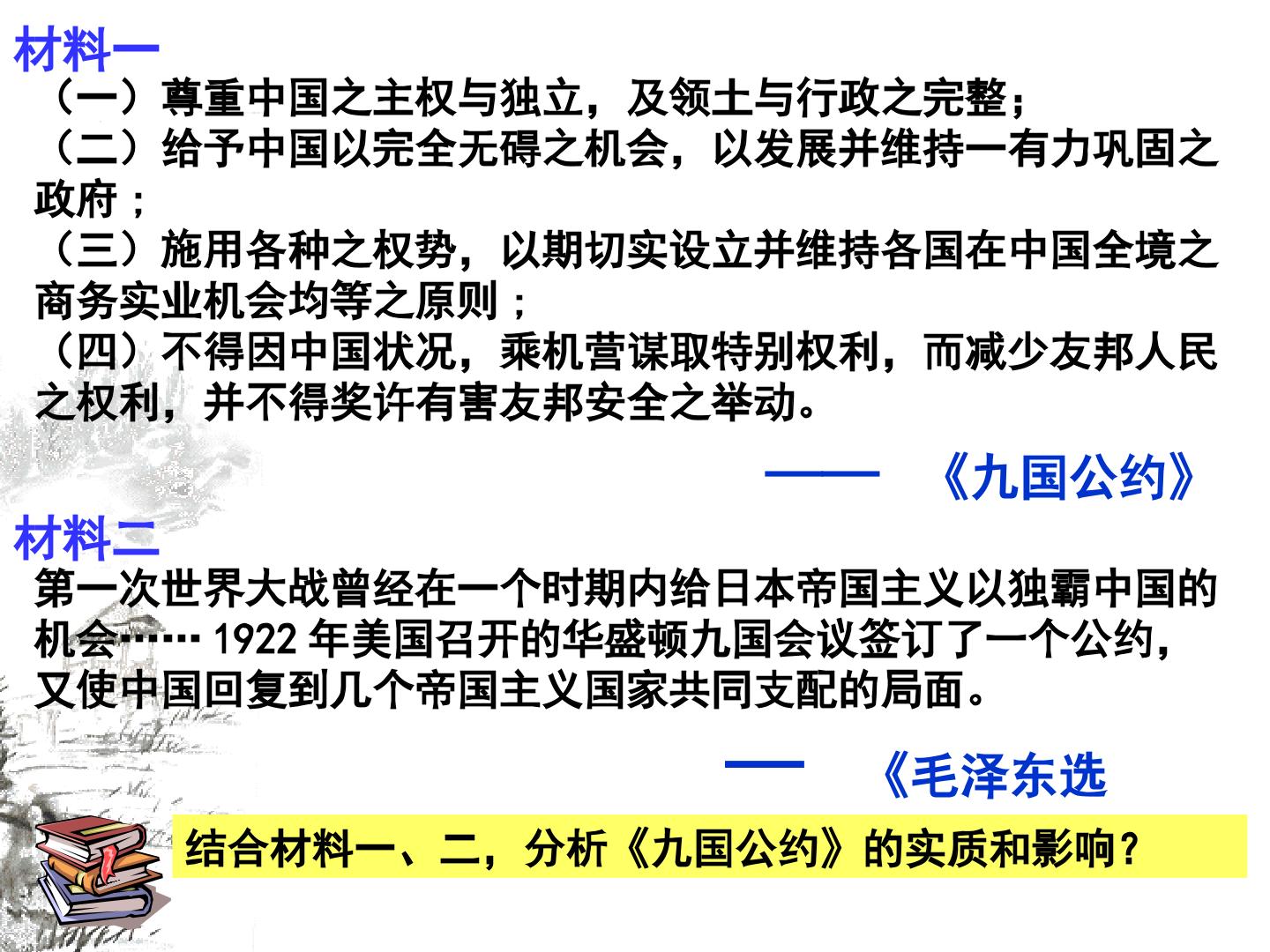 材料一

（一）尊重中国之主权与独立，及领土与行政之完整；

（二）给予中国以完全无碍之机会，以发展并维持一有力巩固之政府；

（三）施用各种之权势，以期切实设立并维持各国在中国全境之商务实业机会均等之原则；

（四）不得因中国状况，乘机营谋取特别权利，而减少友邦人民之权利，并不得奖许有害友邦安全之举动。

—— 《九国公约》

材料二

第一次世界大战曾经在一个时期内给日本帝国主义以独霸中国的机会……1922年美国召开的华盛顿九国会议签订了一个公约，又使中国回复到几个帝国主义国家共同支配的局面。

— 《毛泽东选

结合材料一、二，分析《九国公约》的实质和影响？